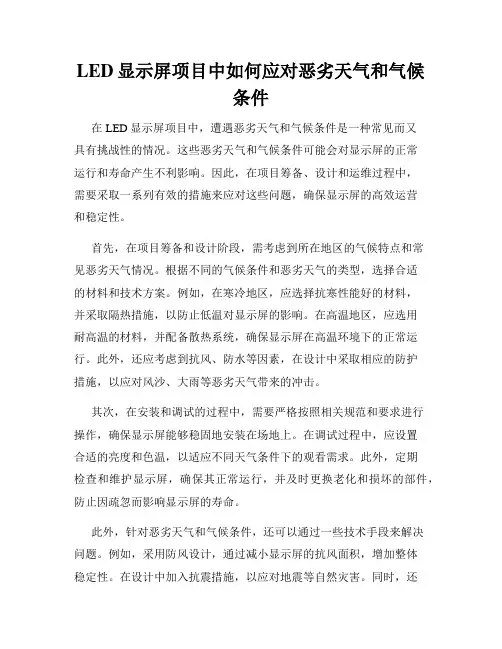 LED 显示屏项目中如何应对恶劣天气和气候条件

在 LED 显示屏项目中，遭遇恶劣天气和气候条件是一种常见而又具有挑战性的情况。这些恶劣天气和气候条件可能会对显示屏的正常运行和寿命产生不利影响。因此，在项目筹备、设计和运维过程中，需要采取一系列有效的措施来应对这些问题，确保显示屏的高效运营和稳定性。

首先，在项目筹备和设计阶段，需考虑到所在地区的气候特点和常见恶劣天气情况。根据不同的气候条件和恶劣天气的类型，选择合适的材料和技术方案。例如，在寒冷地区，应选择抗寒性能好的材料，并采取隔热措施，以防止低温对显示屏的影响。在高温地区，应选用耐高温的材料，并配备散热系统，确保显示屏在高温环境下的正常运行。此外，还应考虑到抗风、防水等因素，在设计中采取相应的防护措施，以应对风沙、大雨等恶劣天气带来的冲击。

其次，在安装和调试的过程中，需要严格按照相关规范和要求进行操作，确保显示屏能够稳固地安装在场地上。在调试过程中，应设置合适的亮度和色温，以适应不同天气条件下的观看需求。此外，定期检查和维护显示屏，确保其正常运行，并及时更换老化和损坏的部件，防止因疏忽而影响显示屏的寿命。

此外，针对恶劣天气和气候条件，还可以通过一些技术手段来解决问题。例如，采用防风设计，通过减小显示屏的抗风面积，增加整体稳定性。在设计中加入抗震措施，以应对地震等自然灾害。同时，还